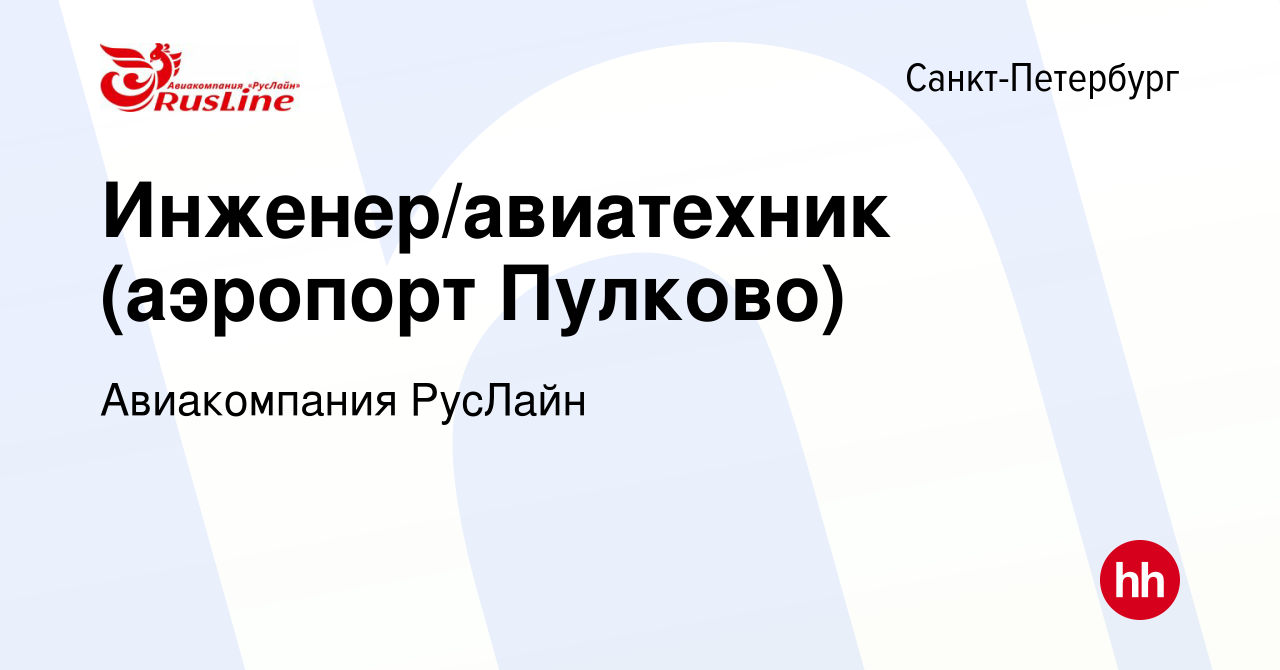 Авиакомпания «РусЛайн»
RusLine

Санкт-Петербург

Инженер/авиатехник (аэропорт Пулково)

Авиакомпания РусЛайн

hh